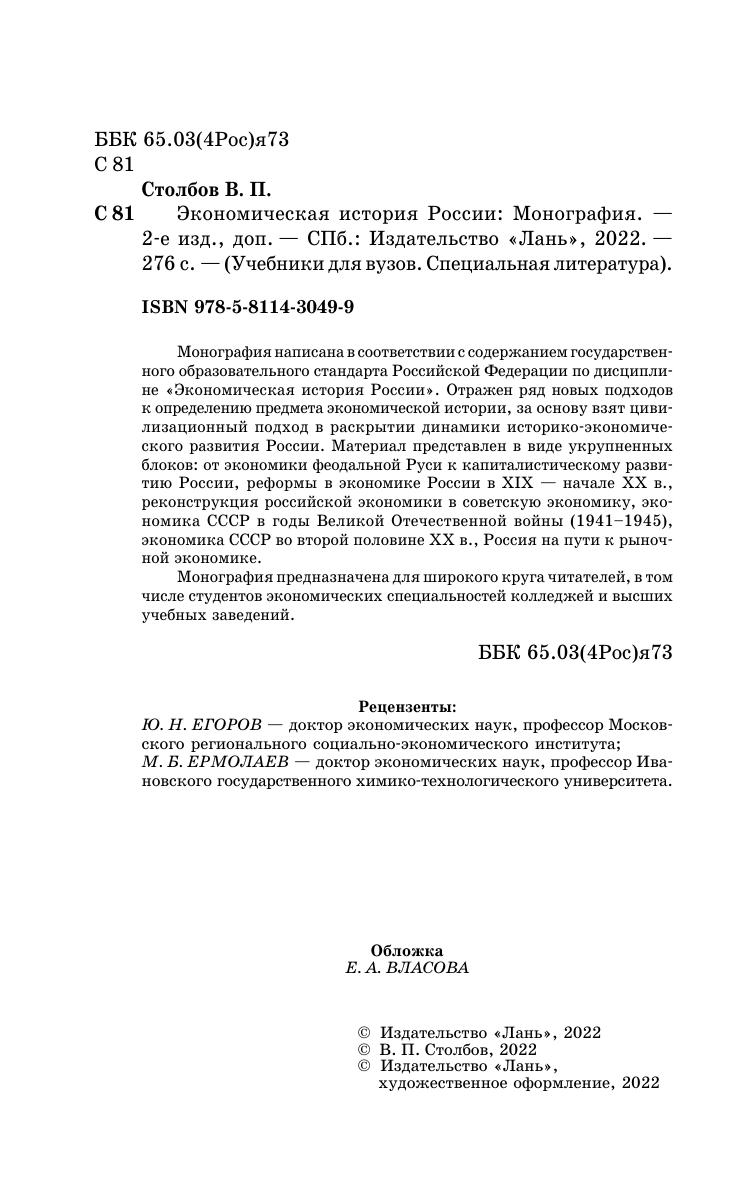 ББК 65.03(4Рос)я73
С 81

Столбов В. П.

С 81 Экономическая история России: Монография. — 2-е изд., доп. — СПб.: Издательство «Лань», 2022. — 276 с. — (Учебники для вузов. Специальная литература).

ISBN 978-5-8114-3049-9

Монография написана в соответствии с содержанием государственного образовательного стандарта Российской Федерации по дисциплине «Экономическая история России». Отражен ряд новых подходов к определению предмета экономической истории, за основу взят цивилизационный подход в раскрытии динамики историко-экономического развития России. Материал представлен в виде укрупненных блоков: от экономики феодальной Руси к капиталистическому развитию России, реформы в экономике России в XIX — начале XX в., реконструкция российской экономики в советскую экономику, экономика СССР в годы Великой Отечественной войны (1941–1945), экономика СССР во второй половине XX в., Россия на пути к рыночной экономике.

Монография предназначена для широкого круга читателей, в том числе студентов экономических специальностей колледжей и высших учебных заведений.

ББК 65.03(4Рос)я73

Рецензенты:
Ю. Н. ЕГОРОВ — доктор экономических наук, профессор Московского регионального социально-экономического института;
М. Б. ЕРМОЛАЕВ — доктор экономических наук, профессор Ивановского государственного химико-технологического университета.

Обложка
Е. А. ВЛАСОВА

© Издательство «Лань», 2022
© В. П. Столбов, 2022
© Издательство «Лань», художественное оформление, 2022